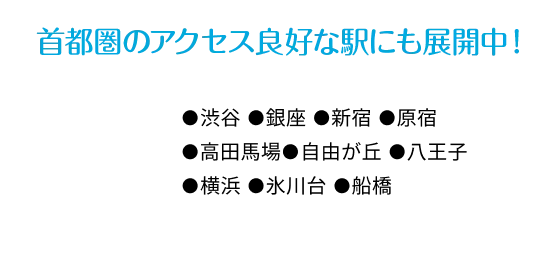 首都圏のアクセス良好な駅にも展開中！

●渋谷 ●銀座 ●新宿 ●原宿
●高田馬場●自由が丘 ●八王子
●横浜 ●氷川台 ●船橋